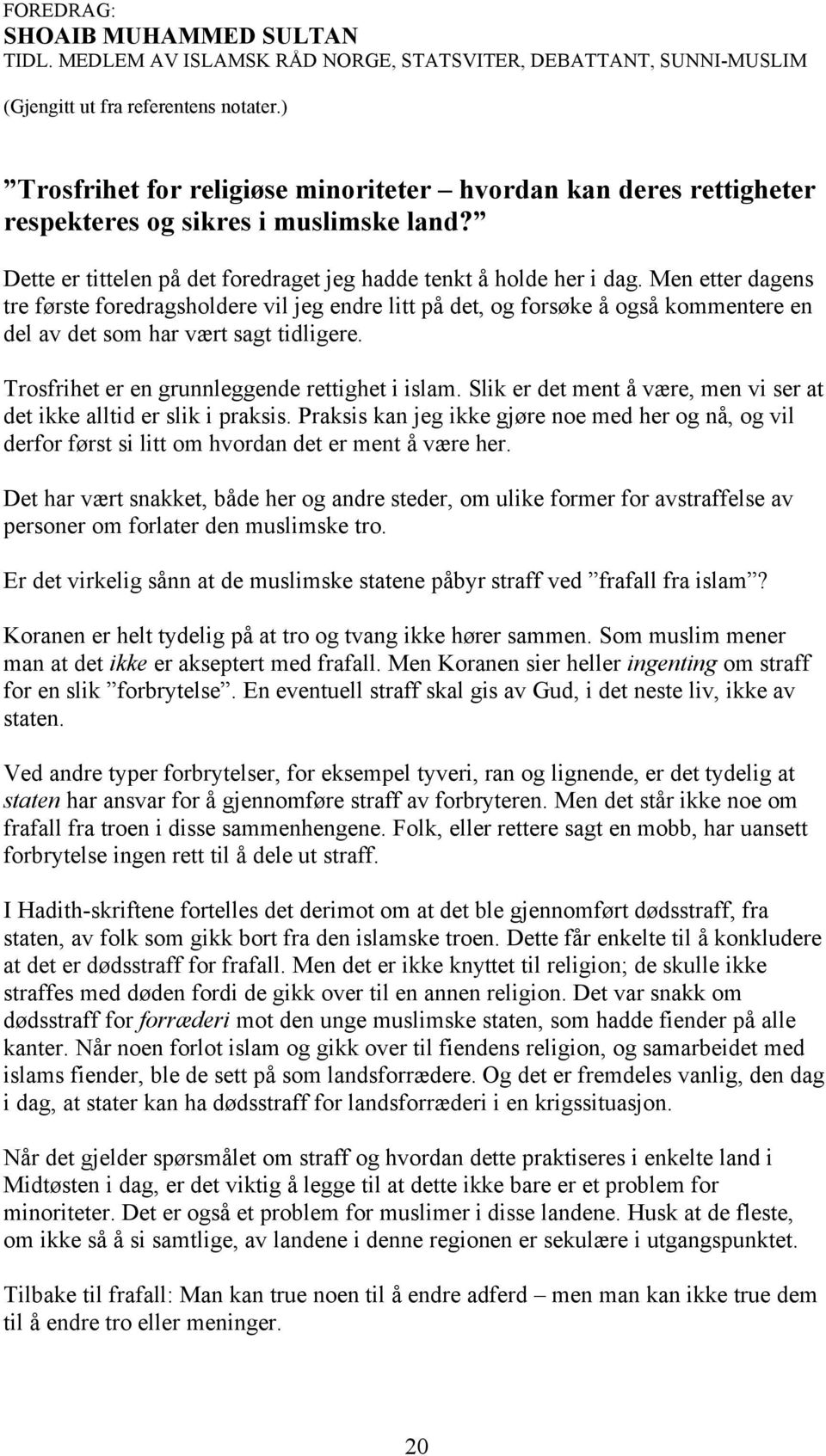 FOREDRAG:
SHOAIB MUHAMMED SULTAN
TIDL. MEDLEM AV ISLAMSK RÅD NORGE, STATSVITER, DEBATTANT, SUNNI-MUSLIM

(Gjengitt ut fra referentens notater.)

”Trosfrihet for religiøse minoriteter – hvordan kan deres rettigheter respekteres og sikres i muslimske land?”

Dette er tittelen på det foredraget jeg hadde tenkt å holde her i dag. Men etter dagens tre første foredragsholdere vil jeg endre litt på det, og forsøke å også kommentere en del av det som har vært sagt tidligere.

Trosfrihet er en grunnleggende rettighet i islam. Slik er det ment å være, men vi ser at det ikke alltid er slik i praksis. Praksis kan jeg ikke gjøre noe med her og nå, og vil derfor først si litt om hvordan det er ment å være her.

Det har vært snakket, både her og andre steder, om ulike former for avstraffelse av personer om forlater den muslimske tro.

Er det virkelig sånn at de muslimske statene påbyr straff ved ”frafall fra islam”?

Koranen er helt tydelig på at tro og tvang ikke hører sammen. Som muslim mener man at det ikke er akseptert med frafall. Men Koranen sier heller ingenting om straff for en slik ”forbrytelse”. En eventuell straff skal gis av Gud, i det neste liv, ikke av staten.

Ved andre typer forbrytelser, for eksempel tyveri, ran og lignende, er det tydelig at staten har ansvar for å gjennomføre straff av forbryteren. Men det står ikke noe om frafall fra troen i disse sammenhengene. Folk, eller rettere sagt en mobb, har uansett forbrytelse ingen rett til å dele ut straff.

I Hadith-skriftene fortelles det derimot om at det ble gjennomført dødsstraff, fra staten, av folk som gikk bort fra den islamske troen. Dette får enkelte til å konkludere at det er dødsstraff for frafall. Men det er ikke knyttet til religion; de skulle ikke straffes med døden fordi de gikk over til en annen religion. Det var snakk om dødsstraff for forræderi mot den unge muslimske staten, som hadde fiender på alle kanter. Når noen forlot islam og gikk over til fiendens religion, og samarbeidet med islams fiender, ble de sett på som landsforrædere. Og det er fremdeles vanlig, den dag i dag, at stater kan ha dødsstraff for landsforræderi i en krigssituasjon.

Når det gjelder spørsmålet om straff og hvordan dette praktiseres i enkelte land i Midtøsten i dag, er det viktig å legge til at dette ikke bare er et problem for minoriteter. Det er også et problem for muslimer i disse landene. Husk at de fleste, om ikke så å si samtlige, av landene i denne regionen er sekulære i utgangspunktet.

Tilbake til frafall: Man kan true noen til å endre adferd – men man kan ikke true dem til å endre tro eller meninger.

20